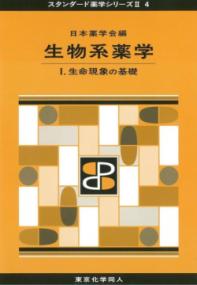 スタンダード薬学シリーズII 4

日本薬学会編

生物系薬学

I. 生命現象の基礎

東京化学同人